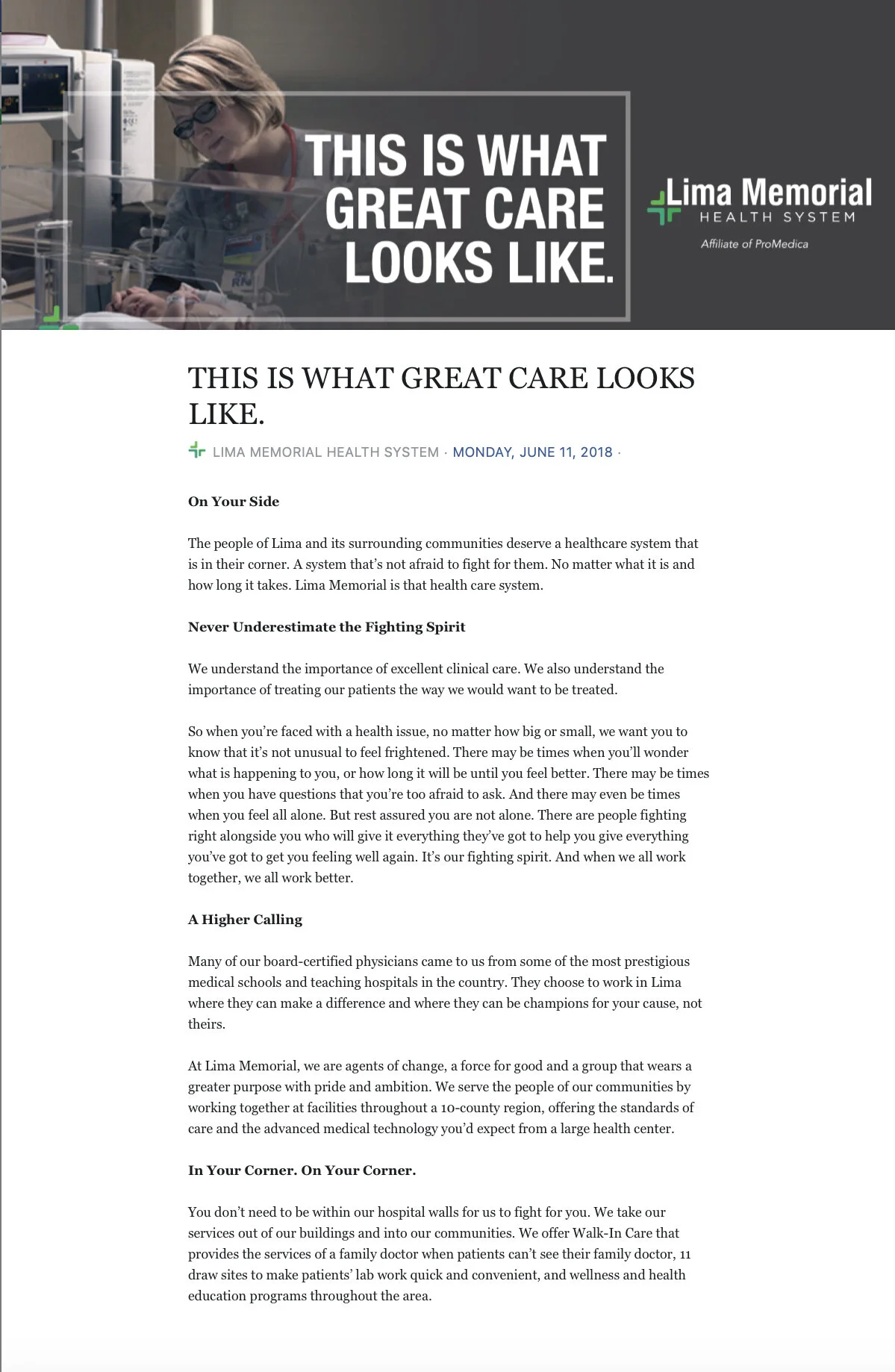 THIS IS WHAT GREAT CARE LOOKS LIKE.

Lima Memorial HEALTH SYSTEM
Affiliate of ProMedica

THIS IS WHAT GREAT CARE LOOKS LIKE.

LIMA MEMORIAL HEALTH SYSTEM · MONDAY, JUNE 11, 2018 ·

On Your Side

The people of Lima and its surrounding communities deserve a healthcare system that is in their corner. A system that's not afraid to fight for them. No matter what it is and how long it takes. Lima Memorial is that health care system.

Never Underestimate the Fighting Spirit

We understand the importance of excellent clinical care. We also understand the importance of treating our patients the way we would want to be treated.

So when you're faced with a health issue, no matter how big or small, we want you to know that it's not unusual to feel frightened. There may be times when you'll wonder what is happening to you, or how long it will be until you feel better. There may be times when you have questions that you're too afraid to ask. And there may even be times when you feel all alone. But rest assured you are not alone. There are people fighting right alongside you who will give it everything they've got to help you give everything you've got to get you feeling well again. It's our fighting spirit. And when we all work together, we all work better.

A Higher Calling

Many of our board-certified physicians came to us from some of the most prestigious medical schools and teaching hospitals in the country. They choose to work in Lima where they can make a difference and where they can be champions for your cause, not theirs.

At Lima Memorial, we are agents of change, a force for good and a group that wears a greater purpose with pride and ambition. We serve the people of our communities by working together at facilities throughout a 10-county region, offering the standards of care and the advanced medical technology you'd expect from a large health center.

In Your Corner. On Your Corner.

You don't need to be within our hospital walls for us to fight for you. We take our services out of our buildings and into our communities. We offer Walk-In Care that provides the services of a family doctor when patients can't see their family doctor, 11 draw sites to make patients' lab work quick and convenient, and wellness and health education programs throughout the area.